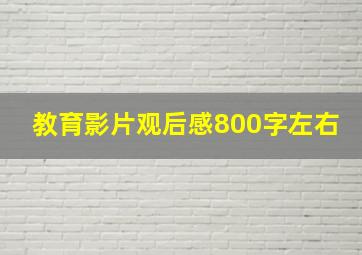 教育影片观后感800字左右